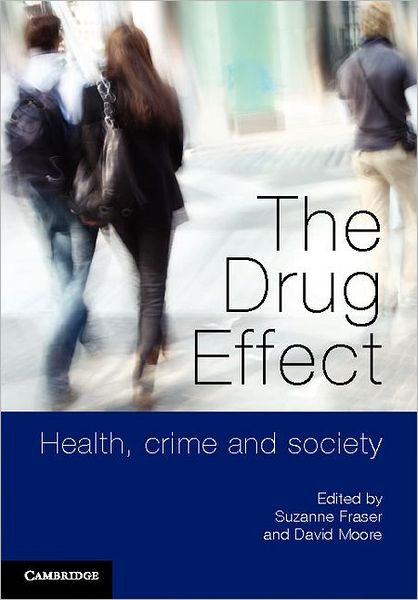 The Drug Effect

Health, crime and society

Edited by
Suzanne Fraser
and David Moore

CAMBRIDGE